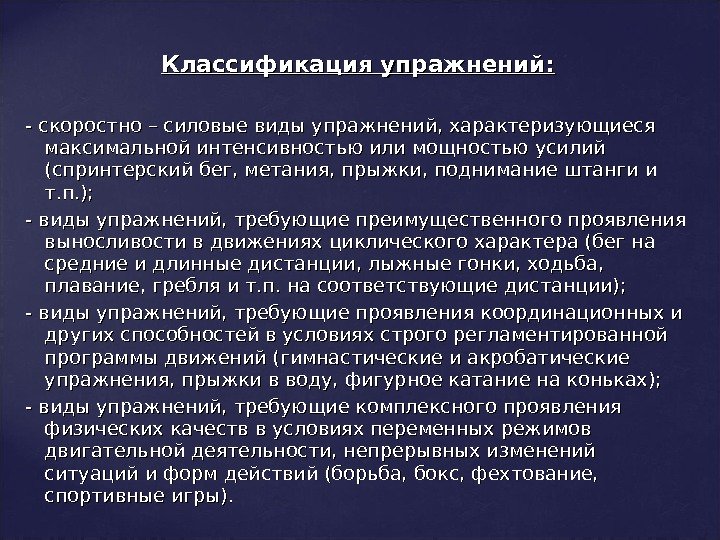 Классификация упражнений:

- скоростно – силовые виды упражнений, характеризующиеся максимальной интенсивностью или мощностью усилий (спринтерский бег, метания, прыжки, поднимание штанги и т.п.);

- виды упражнений, требующие преимущественного проявления выносливости в движениях циклического характера (бег на средние и длинные дистанции, лыжные гонки, ходьба, плавание, гребля и т.п. на соответствующие дистанции);

- виды упражнений, требующие проявления координационных и других способностей в условиях строго регламентированной программы движений (гимнастические и акробатические упражнения, прыжки в воду, фигурное катание на коньках);

- виды упражнений, требующие комплексного проявления физических качеств в условиях переменных режимов двигательной деятельности, непрерывных изменений ситуаций и форм действий (борьба, бокс, фехтование, спортивные игры).